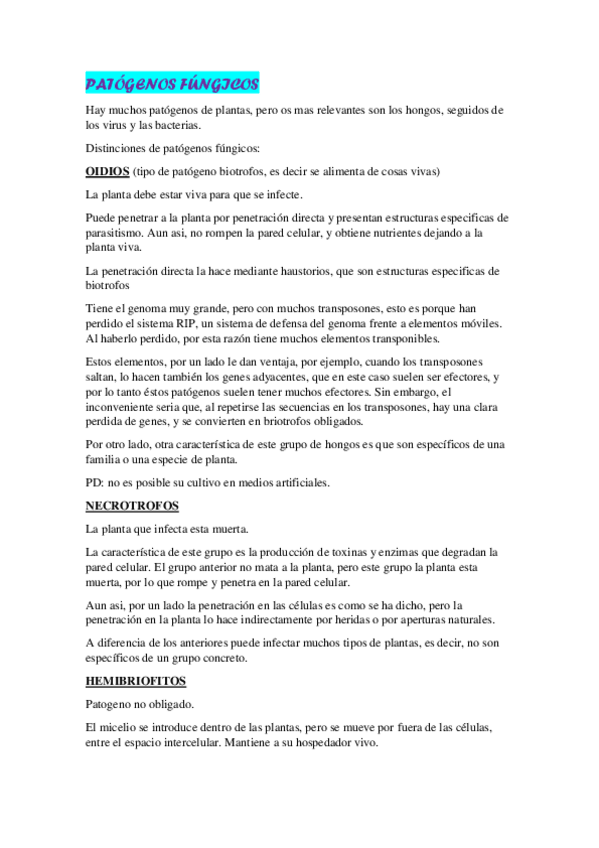 PATÓGENOS FÚNGICOS

Hay muchos patógenos de plantas, pero os mas relevantes son los hongos, seguidos de los virus y las bacterias.

Distinciones de patógenos fúngicos:

OIDIOS (tipo de patógeno biotrofos, es decir se alimenta de cosas vivas)

La planta debe estar viva para que se infecte.

Puede penetrar a la planta por penetración directa y presentan estructuras especificas de parasitismo. Aun asi, no rompen la pared celular, y obtiene nutrientes dejando a la planta viva.

La penetración directa la hace mediante haustorios, que son estructuras especificas de biotrofos

Tiene el genoma muy grande, pero con muchos transposones, esto es porque han perdido el sistema RIP, un sistema de defensa del genoma frente a elementos móviles. Al haberlo perdido, por esta razón tiene muchos elementos transponibles.

Estos elementos, por un lado le dan ventaja, por ejemplo, cuando los transposones saltan, lo hacen también los genes adyacentes, que en este caso suelen ser efectores, y por lo tanto éstos patógenos suelen tener muchos efectores. Sin embargo, el inconveniente seria que, al repetirse las secuencias en los transposones, hay una clara perdida de genes, y se convierten en briotrofos obligados.

Por otro lado, otra característica de este grupo de hongos es que son específicos de una familia o una especie de planta.

PD: no es posible su cultivo en medios artificiales.

NECROTROFOS

La planta que infecta esta muerta.

La característica de este grupo es la producción de toxinas y enzimas que degradan la pared celular. El grupo anterior no mata a la planta, pero este grupo la planta esta muerta, por lo que rompe y penetra en la pared celular.

Aun asi, por un lado la penetración en las células es como se ha dicho, pero la penetración en la planta lo hace indirectamente por heridas o por aperturas naturales.

A diferencia de los anteriores puede infectar muchos tipos de plantas, es decir, no son específicos de un grupo concreto.

HEMIBRIOFITOS

Patogeno no obligado.

El micelio se introduce dentro de las plantas, pero se mueve por fuera de las células, entre el espacio intercelular. Mantiene a su hospedador vivo.